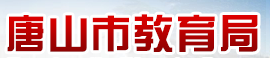 唐山市教育局